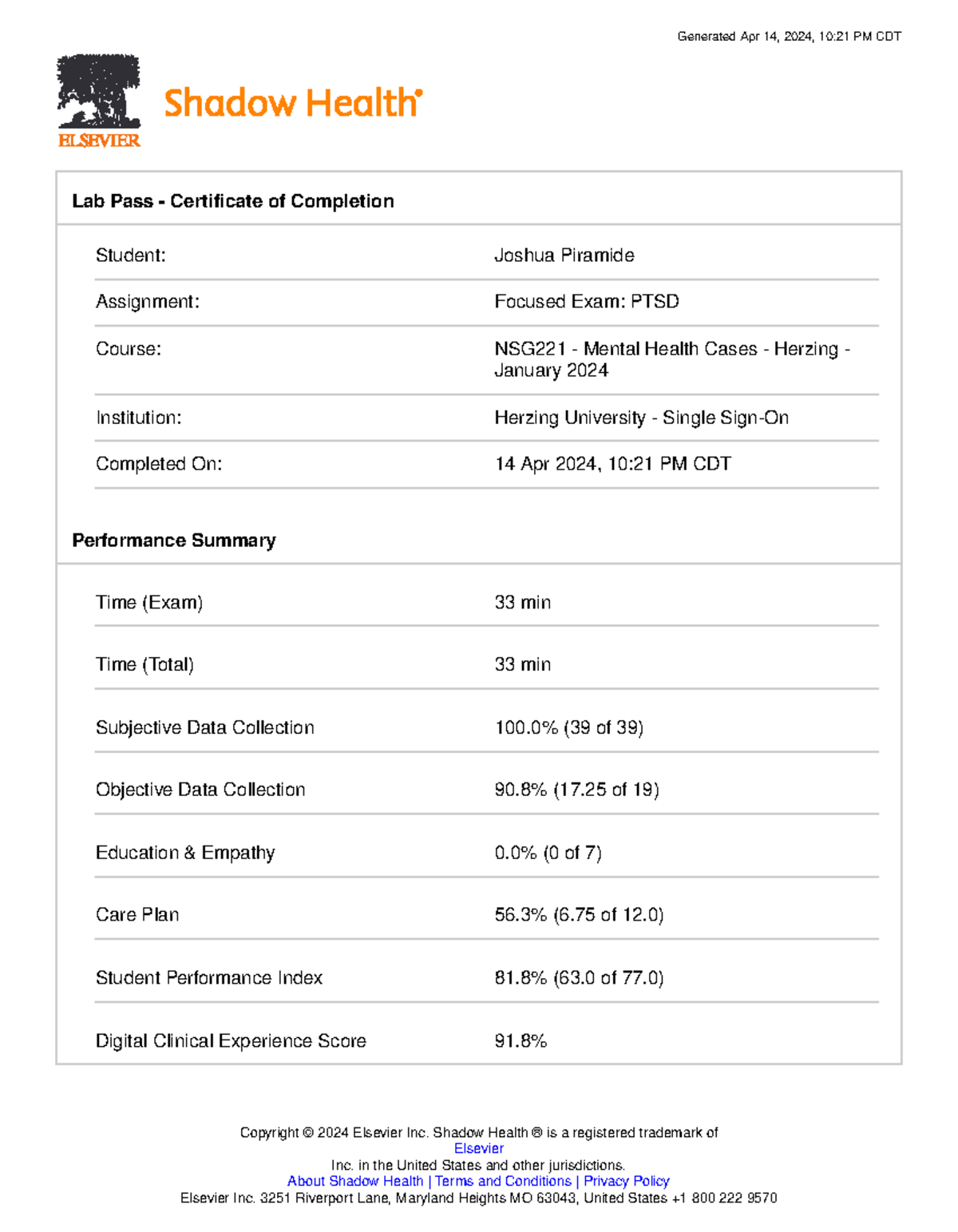 Generated Apr 14, 2024, 10:21 PM CDT

ELSEVIER

Shadow Health®

Lab Pass - Certificate of Completion

| Student: | Joshua Piramide |
|---|---|
| Assignment: | Focused Exam: PTSD |
| Course: | NSG221 - Mental Health Cases - Herzing - January 2024 |
| Institution: | Herzing University - Single Sign-On |
| Completed On: | 14 Apr 2024, 10:21 PM CDT |

Performance Summary

| Time (Exam) | 33 min |
|---|---|
| Time (Total) | 33 min |
| Subjective Data Collection | 100.0% (39 of 39) |
| Objective Data Collection | 90.8% (17.25 of 19) |
| Education & Empathy | 0.0% (0 of 7) |
| Care Plan | 56.3% (6.75 of 12.0) |
| Student Performance Index | 81.8% (63.0 of 77.0) |
| Digital Clinical Experience Score | 91.8% |

Copyright © 2024 Elsevier Inc. Shadow Health ® is a registered trademark of Elsevier Inc. in the United States and other jurisdictions.
About Shadow Health | Terms and Conditions | Privacy Policy
Elsevier Inc. 3251 Riverport Lane, Maryland Heights MO 63043, United States +1 800 222 9570